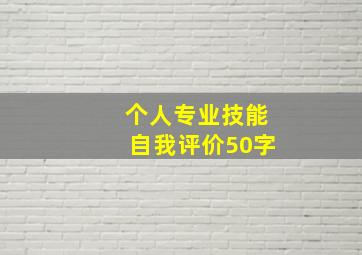 个人专业技能
自我评价50字